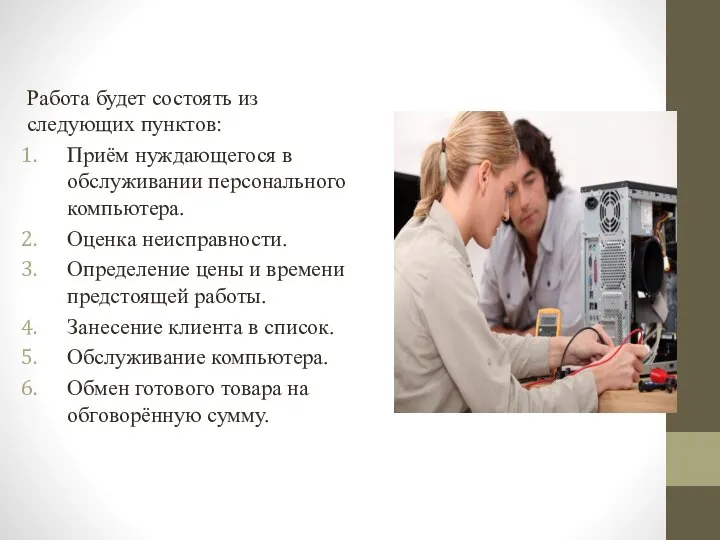 Работа будет состоять из следующих пунктов:

1. Приём нуждающегося в обслуживании персонального компьютера.
2. Оценка неисправности.
3. Определение цены и времени предстоящей работы.
4. Занесение клиента в список.
5. Обслуживание компьютера.
6. Обмен готового товара на обговорённую сумму.